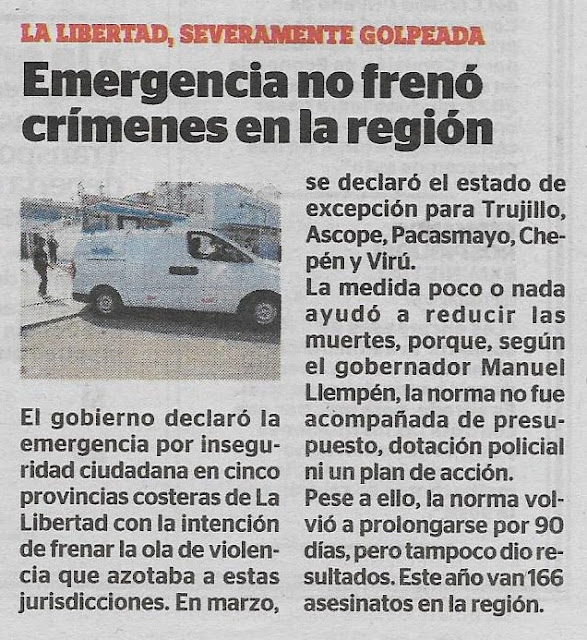 LA LIBERTAD, SEVERAMENTE GOLPEADA

Emergencia no frenó crímenes en la región

El gobierno declaró la emergencia por inseguridad ciudadana en cinco provincias costeras de La Libertad con la intención de frenar la ola de violencia que azotaba a estas jurisdicciones. En marzo, se declaró el estado de excepción para Trujillo, Ascope, Pacasmayo, Chepén y Virú.

La medida poco o nada ayudó a reducir las muertes, porque, según el gobernador Manuel Llempén, la norma no fue acompañada de presupuesto, dotación policial ni un plan de acción.

Pese a ello, la norma volvió a prolongarse por 90 días, pero tampoco dio resultados. Este año van 166 asesinatos en la región.